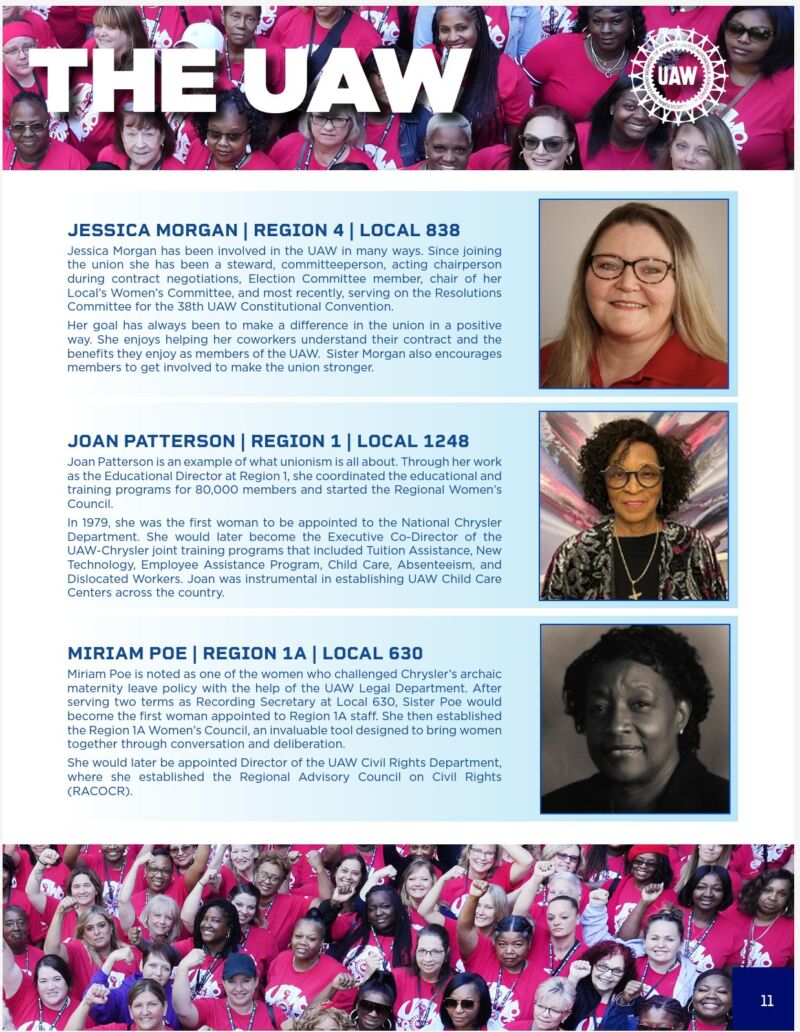 THE UAW

UAW

JESSICA MORGAN | REGION 4 | LOCAL 838

Jessica Morgan has been involved in the UAW in many ways. Since joining the union she has been a steward, committeeperson, acting chairperson during contract negotiations, Election Committee member, chair of her Local's Women's Committee, and most recently, serving on the Resolutions Committee for the 38th UAW Constitutional Convention.

Her goal has always been to make a difference in the union in a positive way. She enjoys helping her coworkers understand their contract and the benefits they enjoy as members of the UAW. Sister Morgan also encourages members to get involved to make the union stronger.

JOAN PATTERSON | REGION 1 | LOCAL 1248

Joan Patterson is an example of what unionism is all about. Through her work as the Educational Director at Region 1, she coordinated the educational and training programs for 80,000 members and started the Regional Women's Council.

In 1979, she was the first woman to be appointed to the National Chrysler Department. She would later become the Executive Co-Director of the UAW-Chrysler joint training programs that included Tuition Assistance, New Technology, Employee Assistance Program, Child Care, Absenteeism, and Dislocated Workers. Joan was instrumental in establishing UAW Child Care Centers across the country.

MIRIAM POE | REGION 1A | LOCAL 630

Miriam Poe is noted as one of the women who challenged Chrysler's archaic maternity leave policy with the help of the UAW Legal Department. After serving two terms as Recording Secretary at Local 630, Sister Poe would become the first woman appointed to Region 1A staff. She then established the Region 1A Women's Council, an invaluable tool designed to bring women together through conversation and deliberation.

She would later be appointed Director of the UAW Civil Rights Department, where she established the Regional Advisory Council on Civil Rights (RACOCR).

11